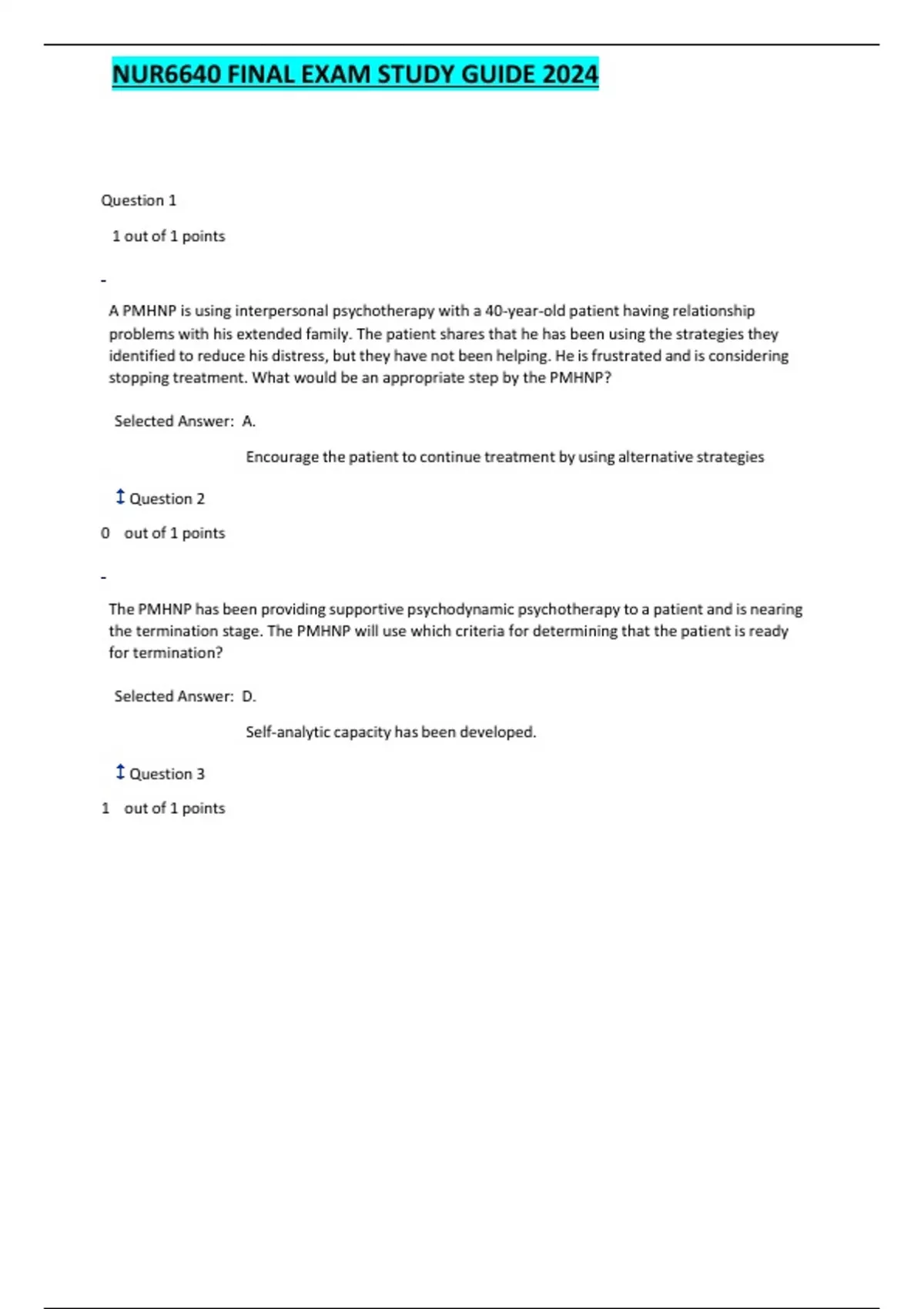 NUR6640 FINAL EXAM STUDY GUIDE 2024

Question 1

1 out of 1 points

-

A PMHNP is using interpersonal psychotherapy with a 40-year-old patient having relationship problems with his extended family. The patient shares that he has been using the strategies they identified to reduce his distress, but they have not been helping. He is frustrated and is considering stopping treatment. What would be an appropriate step by the PMHNP?

Selected Answer: A.

Encourage the patient to continue treatment by using alternative strategies

Question 2

0 out of 1 points

-

The PMHNP has been providing supportive psychodynamic psychotherapy to a patient and is nearing the termination stage. The PMHNP will use which criteria for determining that the patient is ready for termination?

Selected Answer: D.

Self-analytic capacity has been developed.

Question 3

1 out of 1 points